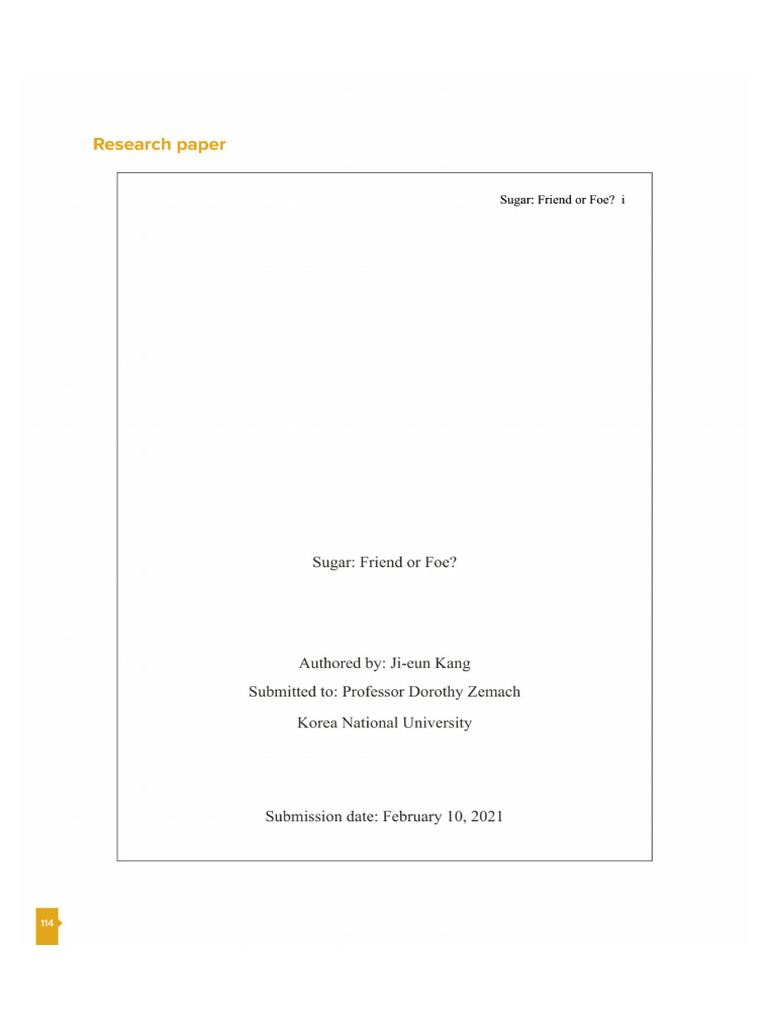 Research paper

Sugar: Friend or Foe? i

Sugar: Friend or Foe?

Authored by: Ji-eun Kang

Submitted to: Professor Dorothy Zemach

Korea National University

Submission date: February 10, 2021

114